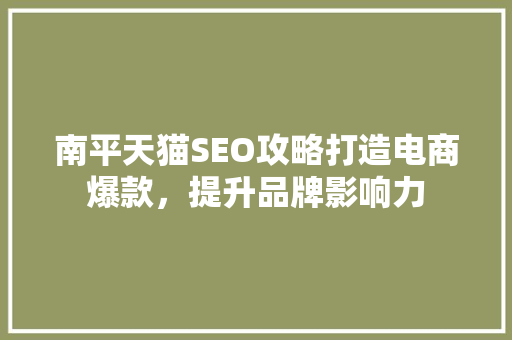 南平天猫SEO攻略打造电商爆款，提升品牌影响力